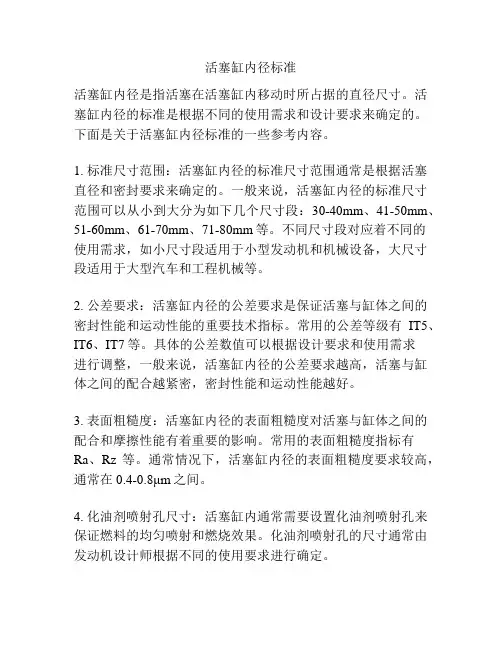 活塞缸内径标准

活塞缸内径是指活塞在活塞缸内移动时所占据的直径尺寸。活塞缸内径的标准是根据不同的使用需求和设计要求来确定的。下面是关于活塞缸内径标准的一些参考内容。

1. 标准尺寸范围：活塞缸内径的标准尺寸范围通常是根据活塞直径和密封要求来确定的。一般来说，活塞缸内径的标准尺寸范围可以从小到大分为如下几个尺寸段：30-40mm、41-50mm、51-60mm、61-70mm、71-80mm 等。不同尺寸段对应着不同的使用需求，如小尺寸段适用于小型发动机和机械设备，大尺寸段适用于大型汽车和工程机械等。

2. 公差要求：活塞缸内径的公差要求是保证活塞与缸体之间的密封性能和运动性能的重要技术指标。常用的公差等级有 IT5、IT6、IT7 等。具体的公差数值可以根据设计要求和使用需求进行调整，一般来说，活塞缸内径的公差要求越高，活塞与缸体之间的配合越紧密，密封性能和运动性能越好。

3. 表面粗糙度：活塞缸内径的表面粗糙度对活塞与缸体之间的配合和摩擦性能有着重要的影响。常用的表面粗糙度指标有 Ra、Rz 等。通常情况下，活塞缸内径的表面粗糙度要求较高，通常在 0.4-0.8μm 之间。

4. 化油剂喷射孔尺寸：活塞缸内通常需要设置化油剂喷射孔来保证燃料的均匀喷射和燃烧效果。化油剂喷射孔的尺寸通常由发动机设计师根据不同的使用要求进行确定。